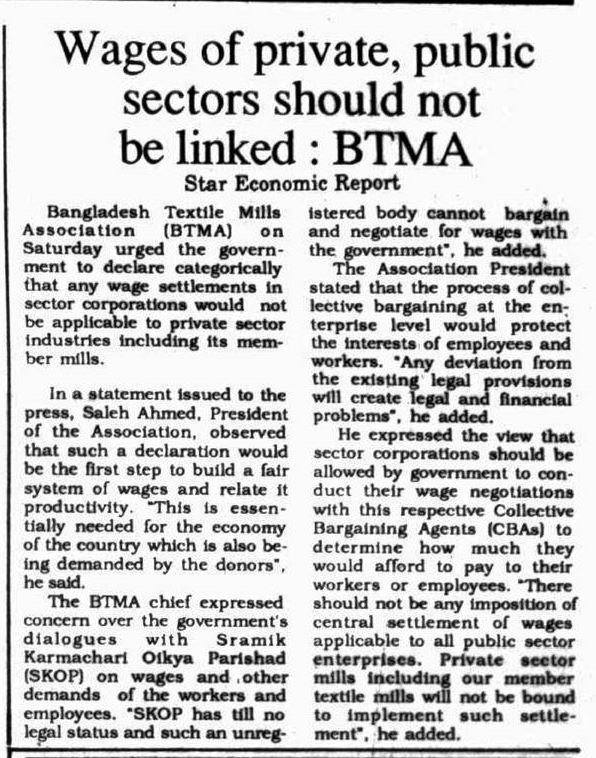 Wages of private, public sectors should not be linked : BTMA

Star Economic Report

Bangladesh Textile Mills Association (BTMA) on Saturday urged the government to declare categorically that any wage settlements in sector corporations would not be applicable to private sector industries including its member mills.

In a statement issued to the press, Saleh Ahmed, President of the Association, observed that such a declaration would be the first step to build a fair system of wages and relate it productivity. "This is essentially needed for the economy of the country which is also being demanded by the donors", he said.

The BTMA chief expressed concern over the government's dialogues with Sramik Karmachari Oikya Parishad (SKOP) on wages and other demands of the workers and employees. "SKOP has till no legal status and such an unregistered body cannot bargain and negotiate for wages with the government", he added.

The Association President stated that the process of collective bargaining at the enterprise level would protect the interests of employees and workers. "Any deviation from the existing legal provisions will create legal and financial problems", he added.

He expressed the view that sector corporations should be allowed by government to conduct their wage negotiations with this respective Collective Bargaining Agents (CBAs) to determine how much they would afford to pay to their workers or employees. "There should not be any imposition of central settlement of wages applicable to all public sector enterprises. Private sector mills including our member textile mills will not be bound to implement such settlement", he added.